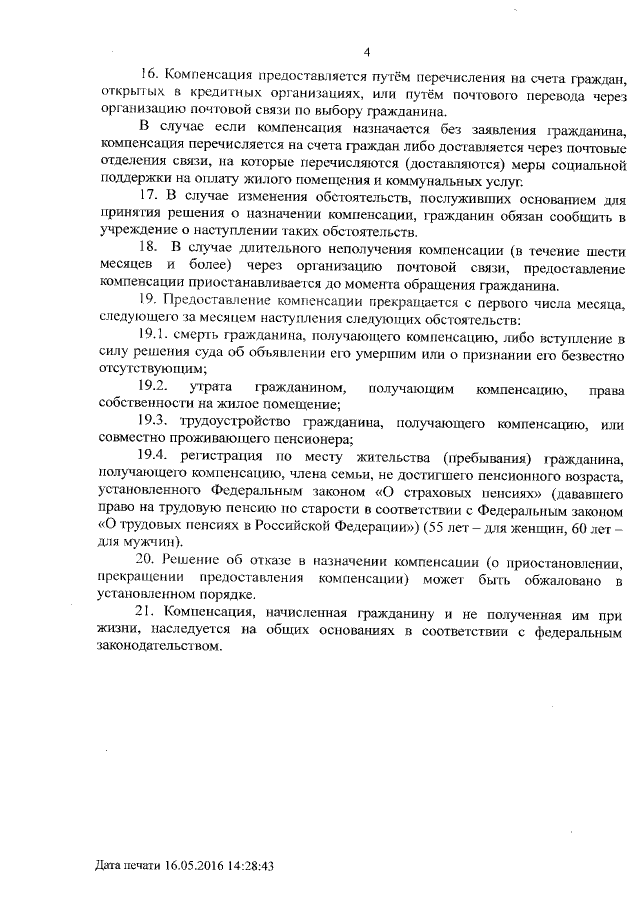 4

16. Компенсация предоставляется путём перечисления на счета граждан, открытых в кредитных организациях, или путём почтового перевода через организацию почтовой связи по выбору гражданина.

В случае если компенсация назначается без заявления гражданина, компенсация перечисляется на счета граждан либо доставляется через почтовые отделения связи, на которые перечисляются (доставляются) меры социальной поддержки на оплату жилого помещения и коммунальных услуг.

17. В случае изменения обстоятельств, послуживших основанием для принятия решения о назначении компенсации, гражданин обязан сообщить в учреждение о наступлении таких обстоятельств.

18. В случае длительного неполучения компенсации (в течение шести месяцев и более) через организацию почтовой связи, предоставление компенсации приостанавливается до момента обращения гражданина.

19. Предоставление компенсации прекращается с первого числа месяца, следующего за месяцем наступления следующих обстоятельств:

19.1. смерть гражданина, получающего компенсацию, либо вступление в силу решения суда об объявлении его умершим или о признании его безвестно отсутствующим;

19.2. утрата гражданином, получающим компенсацию, права собственности на жилое помещение;

19.3. трудоустройство гражданина, получающего компенсацию, или совместно проживающего пенсионера;

19.4. регистрация по месту жительства (пребывания) гражданина, получающего компенсацию, члена семьи, не достигшего пенсионного возраста, установленного Федеральным законом «О страховых пенсиях» (дававшего право на трудовую пенсию по старости в соответствии с Федеральным законом «О трудовых пенсиях в Российской Федерации») (55 лет – для женщин, 60 лет – для мужчин).

20. Решение об отказе в назначении компенсации (о приостановлении, прекращении предоставления компенсации) может быть обжаловано в установленном порядке.

21. Компенсация, начисленная гражданину и не полученная им при жизни, наследуется на общих основаниях в соответствии с федеральным законодательством.

Дата печати 16.05.2016 14:28:43